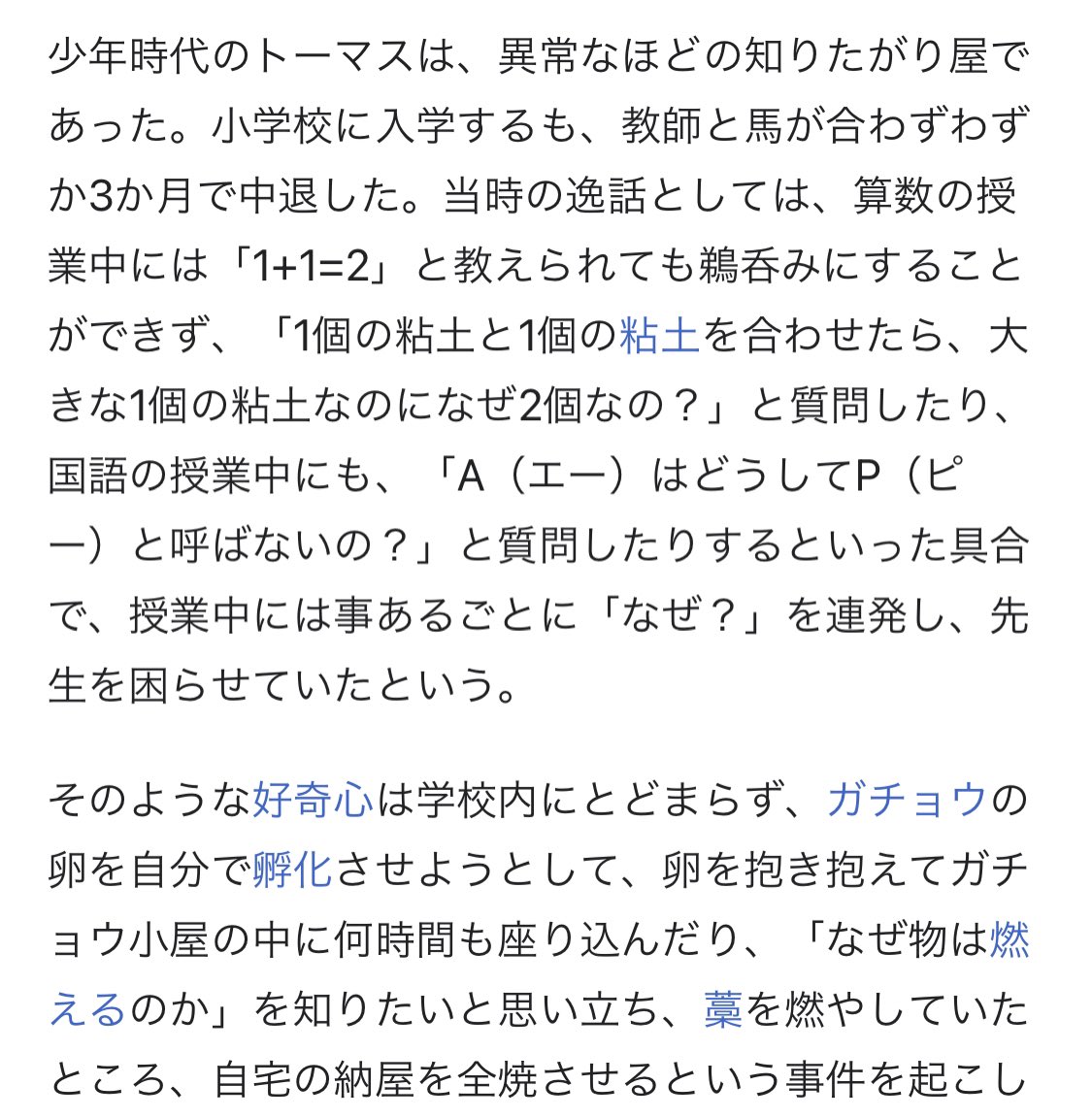 少年時代のトーマスは、異常なほどの知りたがり屋であった。小学校に入学するも、教師と馬が合わずわずか3か月で中退した。当時の逸話としては、算数の授業中には「1+1=2」と教えられても鵜呑みにすることができず、「1個の粘土と1個の粘土を合わせたら、大きな1個の粘土なのになぜ2個なの？」と質問したり、国語の授業中にも、「A（エー）はどうしてP（ピー）と呼ばないの？」と質問したりするといった具合で、授業中には事あるごとに「なぜ？」を連発し、先生を困らせていたという。

そのような好奇心は学校内にとどまらず、ガチョウの卵を自分で孵化させようとして、卵を抱き抱えてガチョウ小屋の中に何時間も座り込んだり、「なぜ物は燃えるのか」を知りたいと思い立ち、藁を燃やしていたところ、自宅の納屋を全焼させるという事件を起こし